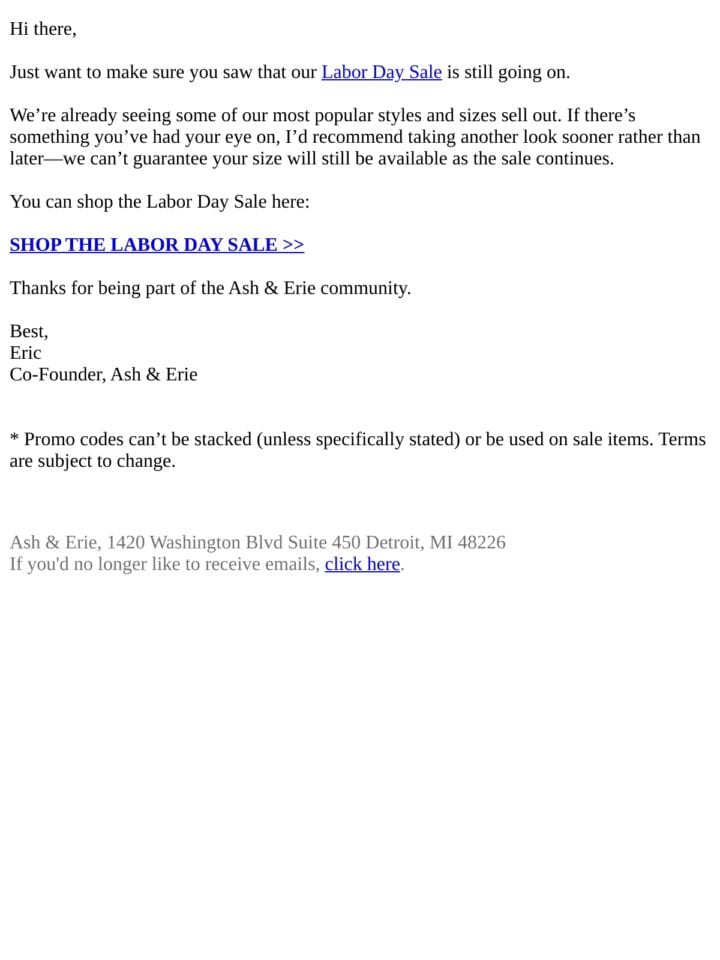 Hi there,

Just want to make sure you saw that our Labor Day Sale is still going on.

We’re already seeing some of our most popular styles and sizes sell out. If there’s something you’ve had your eye on, I’d recommend taking another look sooner rather than later—we can’t guarantee your size will still be available as the sale continues.

You can shop the Labor Day Sale here:

SHOP THE LABOR DAY SALE >>

Thanks for being part of the Ash & Erie community.

Best,
Eric
Co-Founder, Ash & Erie

* Promo codes can’t be stacked (unless specifically stated) or be used on sale items. Terms are subject to change.

Ash & Erie, 1420 Washington Blvd Suite 450 Detroit, MI 48226
If you'd no longer like to receive emails, click here.